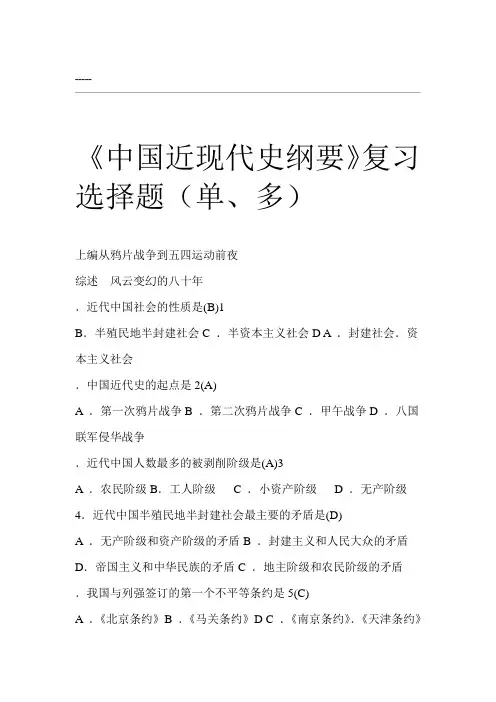 -----

《中国近现代史纲要》复习选择题（单、多）

上编从鸦片战争到五四运动前夜

综述　风云变幻的八十年

．近代中国社会的性质是(B)1

B．半殖民地半封建社会 C ．半资本主义社会 D A ．封建社会．资本主义社会

．中国近代史的起点是 2(A)

A ．第一次鸦片战争 B ．第二次鸦片战争 C ．甲午战争 D ．八国联军侵华战争

．近代中国人数最多的被剥削阶级是(A)3

A ．农民阶级 B．工人阶级　 C ．小资产阶级　 D ．无产阶级

4．近代中国半殖民地半封建社会最主要的矛盾是(D)

A ．无产阶级和资产阶级的矛盾 B ．封建主义和人民大众的矛盾

D．帝国主义和中华民族的矛盾 C ．地主阶级和农民阶级的矛盾

．我国与列强签订的第一个不平等条约是 5(C)

A ．《北京条约》B ．《马关条约》D C ．《南京条约》．《天津条约》